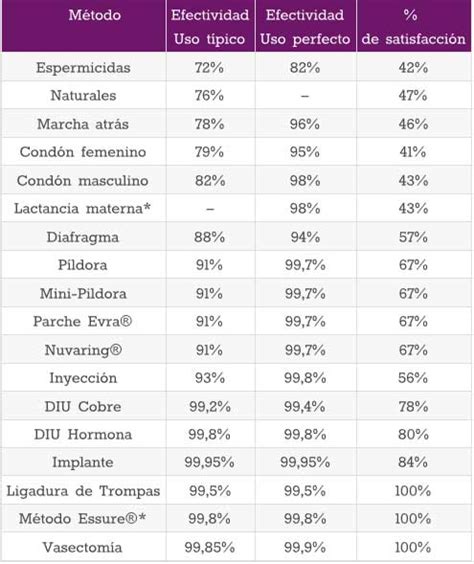 | Método | Efectividad Uso típico | Efectividad Uso perfecto | % de satisfacción |
|---|---|---|---|
| Espermicidas | 72% | 82% | 42% |
| Naturales | 76% | – | 47% |
| Marcha atrás | 78% | 96% | 46% |
| Condón femenino | 79% | 95% | 41% |
| Condón masculino | 82% | 98% | 43% |
| Lactancia materna* | – | 98% | 43% |
| Diafragma | 88% | 94% | 57% |
| Píldora | 91% | 99,7% | 67% |
| Mini-Píldora | 91% | 99,7% | 67% |
| Parche Evra® | 91% | 99,7% | 67% |
| Nuvaring® | 91% | 99,7% | 67% |
| Inyección | 93% | 99,8% | 56% |
| DIU Cobre | 99,2% | 99,4% | 78% |
| DIU Hormona | 99,8% | 99,8% | 80% |
| Implante | 99,95% | 99,95% | 84% |
| Ligadura de Trompas | 99,5% | 99,5% | 100% |
| Método Essure®* | 99,8% | 99,8% | 100% |
| Vasectomía | 99,85% | 99,9% | 100% |